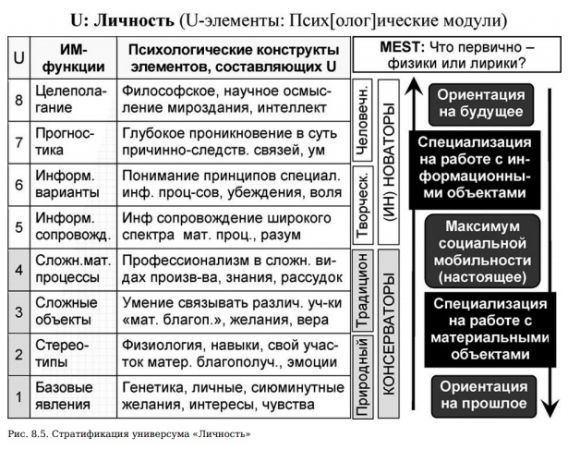 U: Личность (U-элементы: Псих[олог]ические модули)

| U | ИМ-функции | Психологические конструкты элементов, составляющих U |
|---|---|---|
| 8 | Целеполагание | Философское, научное осмысление мироздания, интеллект |
| 7 | Прогностика | Глубокое проникновение в суть причинно-следств. связей, ум |
| 6 | Информ. варианты | Понимание принципов специал. инф. проц-сов, убеждения, воля |
| 5 | Информ. сопровожд. | Инф сопровождение широкого спектра мат. проц., разум |
| 4 | Сложн.мат. процессы | Профессионализм в сложн. видах произв-ва, знания, рассудок |
| 3 | Сложные объекты | Умение связывать различ. уч-ки «мат. благоп.», желания, вера |
| 2 | Стереотипы | Физиология, навыки, свой участок матер. благополуч., эмоции |
| 1 | Базовые явления | Генетика, личные, сиюминутные желания, интересы, чувства |

Человечн.
Творческ.
Традицион
Природный

(ИН) НОВАТОРЫ
КОНСЕРВАТОРЫ

MEST: Что первично – физики или лирики?

Ориентация на будущее

Специализация на работе с информационными объектами

Максимум социальной мобильности (настоящее)

Специализация на работе с материальными объектами

Ориентация на прошлое

Рис. 8.5. Стратификация универсума «Личность»